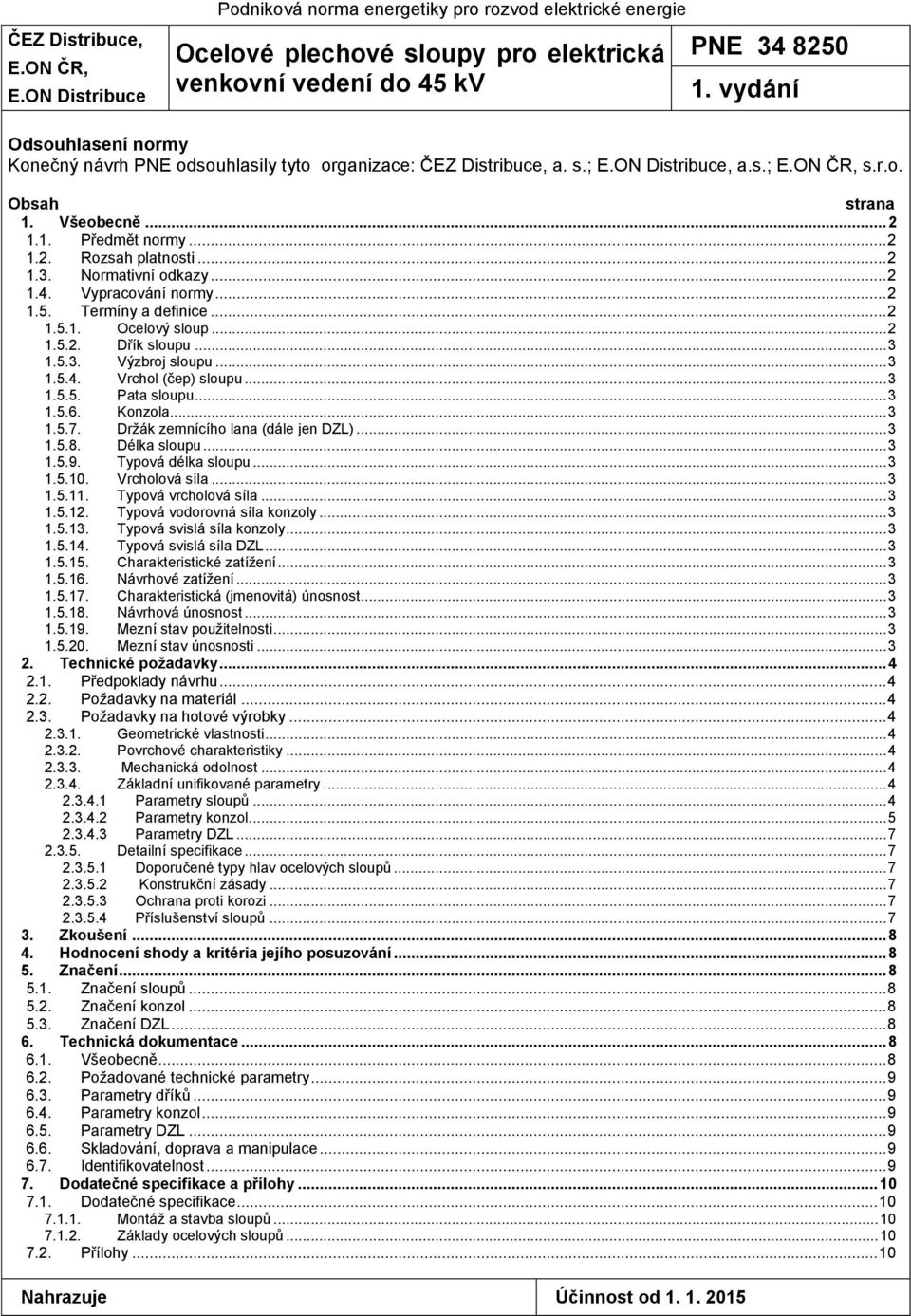 Podniková norma energetiky pro rozvod elektrické energie

ČEZ Distribuce, E.ON ČR, E.ON Distribuce

Ocelové plechové sloupy pro elektrická venkovní vedení do 45 kV

PNE 34 8250

1. vydání

Odsouhlasení normy
Konečný návrh PNE odsouhlasily tyto organizace: ČEZ Distribuce, a. s.; E.ON Distribuce, a.s.; E.ON ČR, s.r.o.

Obsah strana
1. Všeobecně ... 2
1.1. Předmět normy ... 2
1.2. Rozsah platnosti ... 2
1.3. Normativní odkazy ... 2
1.4. Vypracování normy ... 2
1.5. Termíny a definice ... 2
1.5.1. Ocelový sloup ... 2
1.5.2. Dřík sloupu ... 3
1.5.3. Výzbroj sloupu ... 3
1.5.4. Vrchol (čep) sloupu ... 3
1.5.5. Pata sloupu ... 3
1.5.6. Konzola ... 3
1.5.7. Držák zemnícího lana (dále jen DZL) ... 3
1.5.8. Délka sloupu ... 3
1.5.9. Typová délka sloupu ... 3
1.5.10. Vrcholová síla ... 3
1.5.11. Typová vrcholová síla ... 3
1.5.12. Typová vodorovná síla konzoly ... 3
1.5.13. Typová svislá síla konzoly ... 3
1.5.14. Typová svislá síla DZL ... 3
1.5.15. Charakteristické zatížení ... 3
1.5.16. Návrhové zatížení ... 3
1.5.17. Charakteristická (jmenovitá) únosnost ... 3
1.5.18. Návrhová únosnost ... 3
1.5.19. Mezní stav použitelnosti ... 3
1.5.20. Mezní stav únosnosti ... 3
2. Technické požadavky ... 4
2.1. Předpoklady návrhu ... 4
2.2. Požadavky na materiál ... 4
2.3. Požadavky na hotové výrobky ... 4
2.3.1. Geometrické vlastnosti ... 4
2.3.2. Povrchové charakteristiky ... 4
2.3.3. Mechanická odolnost ... 4
2.3.4. Základní unifikované parametry ... 4
2.3.4.1 Parametry sloupů ... 4
2.3.4.2 Parametry konzol ... 5
2.3.4.3 Parametry DZL ... 7
2.3.5. Detailní specifikace ... 7
2.3.5.1 Doporučené typy hlav ocelových sloupů ... 7
2.3.5.2 Konstrukční zásady ... 7
2.3.5.3 Ochrana proti korozi ... 7
2.3.5.4 Příslušenství sloupů ... 7
3. Zkoušení ... 8
4. Hodnocení shody a kritéria jejího posuzování ... 8
5. Značení ... 8
5.1. Značení sloupů ... 8
5.2. Značení konzol ... 8
5.3. Značení DZL ... 8
6. Technická dokumentace ... 8
6.1. Všeobecně ... 8
6.2. Požadované technické parametry ... 9
6.3. Parametry dříků ... 9
6.4. Parametry konzol ... 9
6.5. Parametry DZL ... 9
6.6. Skladování, doprava a manipulace ... 9
6.7. Identifikovatelnost ... 9
7. Dodatečné specifikace a přílohy ... 10
7.1. Dodatečné specifikace ... 10
7.1.1. Montáž a stavba sloupů ... 10
7.1.2. Základy ocelových sloupů ... 10
7.2. Přílohy ... 10

Nahrazuje

Účinnost od 1. 1. 2015